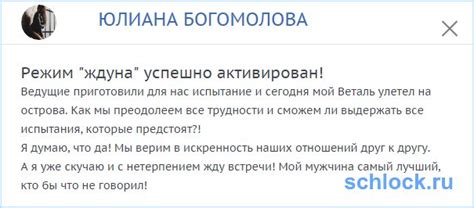 ЮЛИАНА БОГОМОЛОВА

Режим "ждуна" успешно активирован!
Ведущие приготовили для нас испытание и сегодня мой Веталь улетел на острова. Как мы преодолеем все трудности и сможем ли выдержать все испытания, которые предстоят?!
Я думаю, что да! Мы верим в искренность наших отношений друг к другу.
А я уже скучаю и с нетерпением жду встречи! Мой мужчина самый лучший, кто бы что не говорил!

schlock.ru